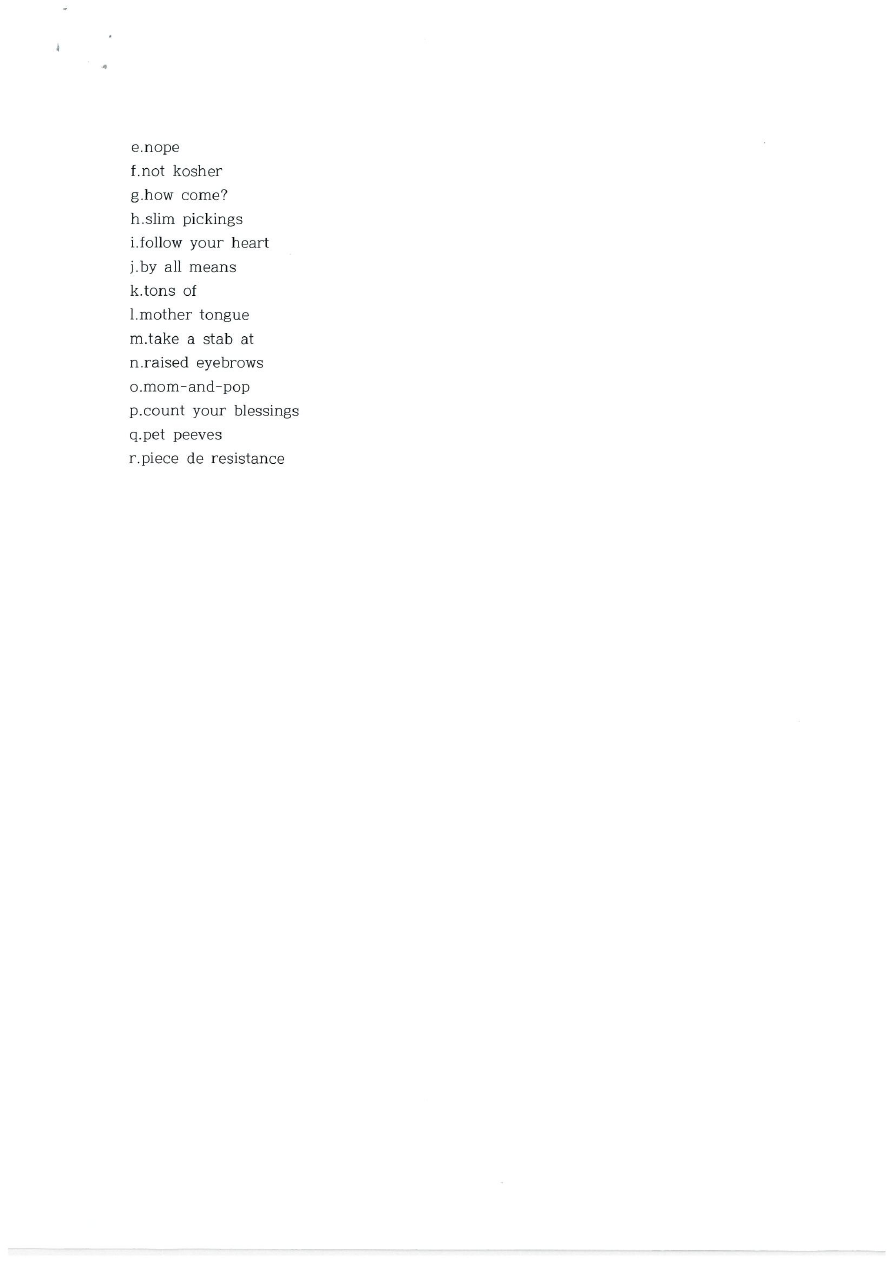 e.nope
f.not kosher
g.how come?
h.slim pickings
i.follow your heart
j.by all means
k.tons of
l.mother tongue
m.take a stab at
n.raised eyebrows
o.mom-and-pop
p.count your blessings
q.pet peeves
r.piece de resistance